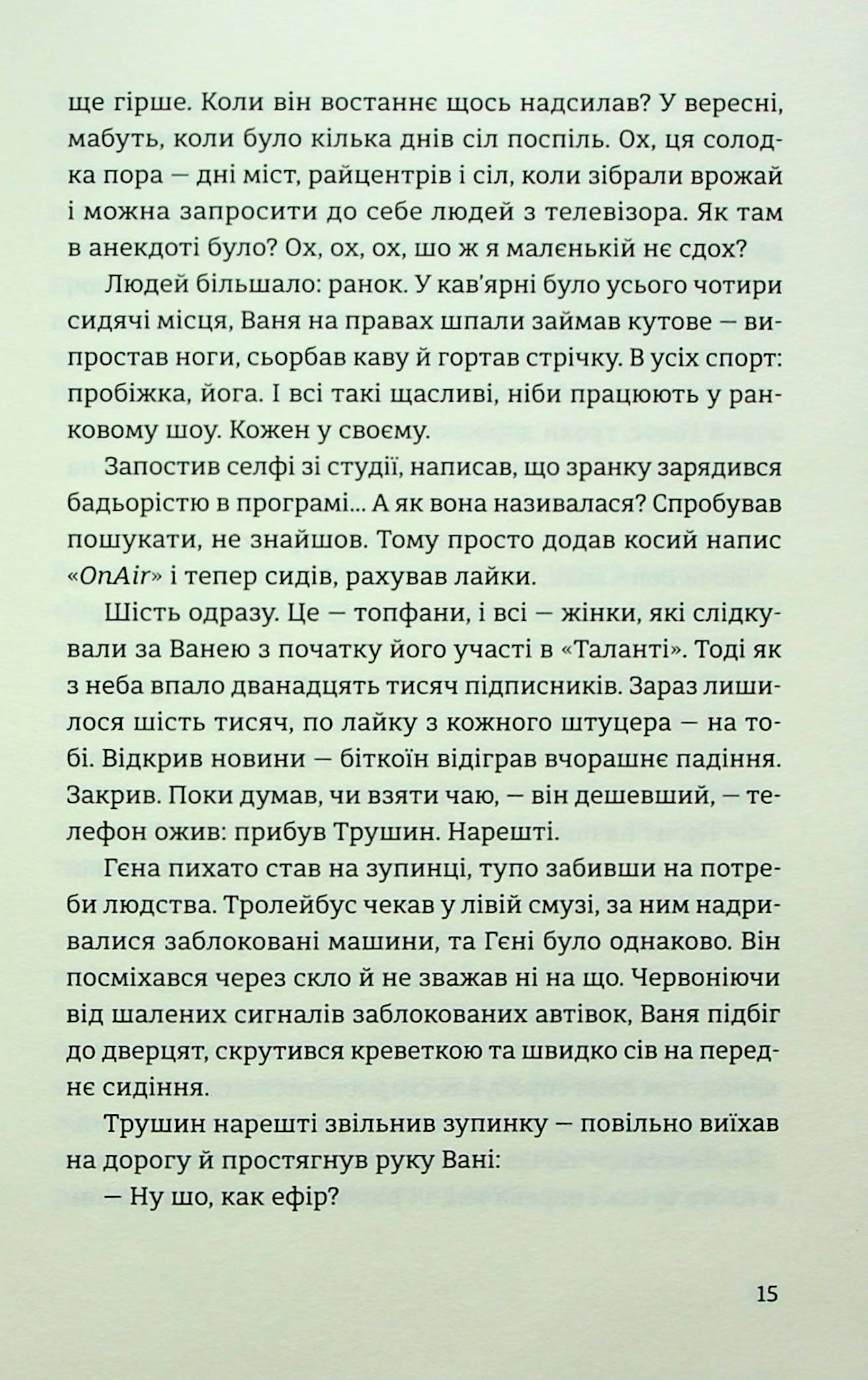 ще гірше. Коли він востаннє щось надсилав? У вересні, мабуть, коли було кілька днів сіл поспіль. Ох, ця солодка пора — дні міст, райцентрів і сіл, коли зібрали врожай і можна запросити до себе людей з телевізора. Як там в анекдоті було? Ох, ох, ох, шо ж я малєнькій нє сдох?

Людей більшало: ранок. У кав'ярні було усього чотири сидячі місця, Ваня на правах шпали займав кутове — випростав ноги, сьорбав каву й гортав стрічку. В усіх спорт: пробіжка, йога. І всі такі щасливі, ніби працюють у ранковому шоу. Кожен у своєму.

Запостив селфі зі студії, написав, що зранку зарядився бадьорістю в програмі... А як вона називалася? Спробував пошукати, не знайшов. Тому просто додав косий напис «OnAir» і тепер сидів, рахував лайки.

Шість одразу. Це — топфани, і всі — жінки, які слідкували за Ванею з початку його участі в «Таланті». Тоді як з неба впало дванадцять тисяч підписників. Зараз лишилося шість тисяч, по лайку з кожного штуцера — на тобі. Відкрив новини — біткоїн відіграв вчорашнє падіння. Закрив. Поки думав, чи взяти чаю, — він дешевший, — телефон ожив: прибув Трушин. Нарешті.

Гєна пихато став на зупинці, тупо забивши на потреби людства. Тролейбус чекав у лівій смузі, за ним надривалися заблоковані машини, та Гєні було однаково. Він посміхався через скло й не зважав ні на що. Червоніючи від шалених сигналів заблокованих автівок, Ваня підбіг до дверцят, скрутився креветкою та швидко сів на переднє сидіння.

Трушин нарешті звільнив зупинку — повільно виїхав на дорогу й простягнув руку Вані:

— Ну шо, как ефір?

15